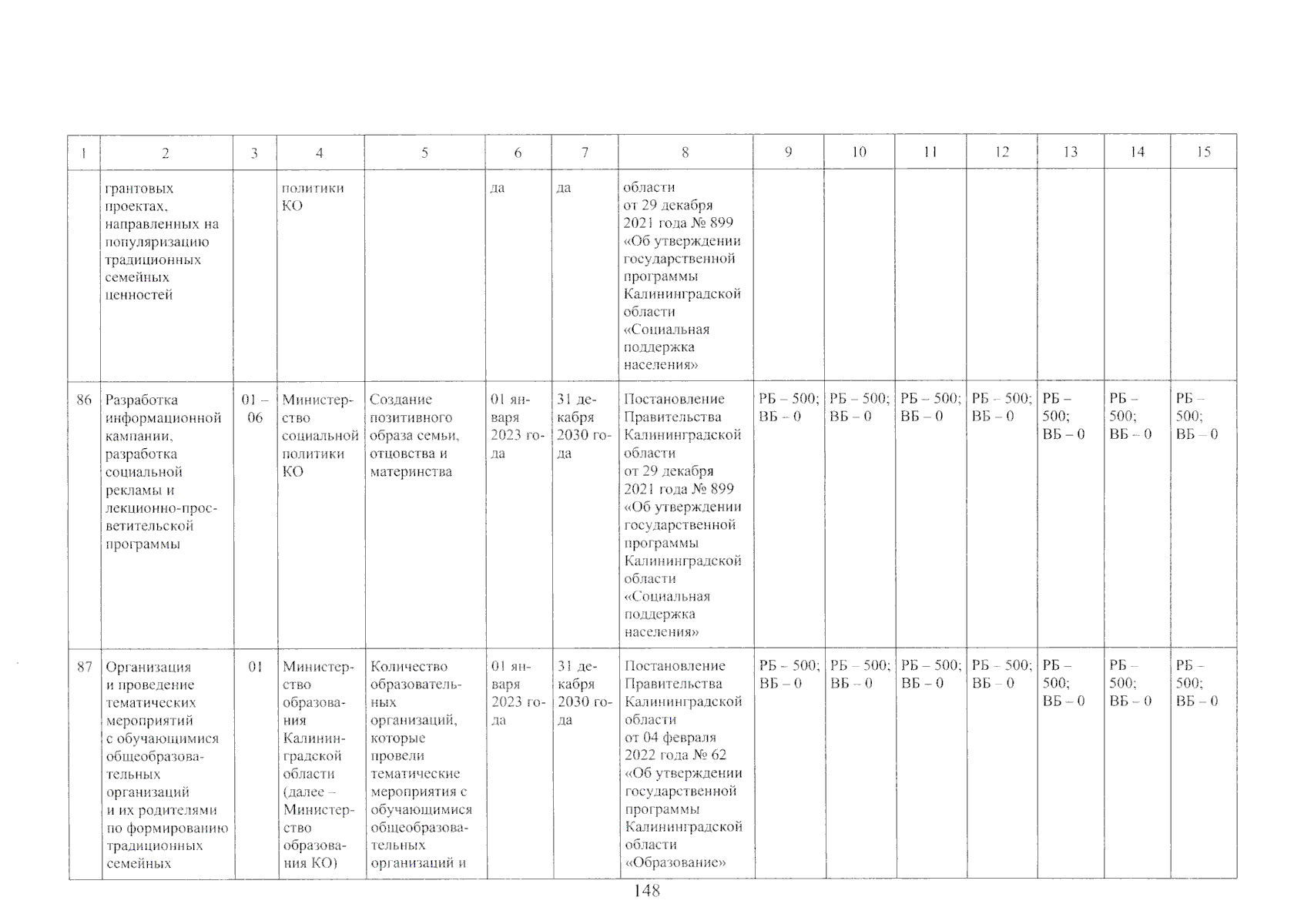 | 1 | 2 | 3 | 4 | 5 | 6 | 7 | 8 | 9 | 10 | 11 | 12 | 13 | 14 | 15 |
|---|---|---|---|---|---|---|---|---|---|---|---|---|---|---|
| | грантовых проектах, направленных на популяризацию традиционных семейных ценностей | | политики КО | | да | да | области от 29 декабря 2021 года № 899 «Об утверждении государственной программы Калининградской области «Социальная поддержка населения» | | | | | | | |
| 86 | Разработка информационной кампании, разработка социальной рекламы и лекционно-просветительской программы | 01 – 06 | Министерство социальной политики КО | Создание позитивного образа семьи, отцовства и материнства | 01 января 2023 года | 31 декабря 2030 года | Постановление Правительства Калининградской области от 29 декабря 2021 года № 899 «Об утверждении государственной программы Калининградской области «Социальная поддержка населения» | РБ – 500; ВБ – 0 | РБ – 500; ВБ – 0 | РБ – 500; ВБ – 0 | РБ – 500; ВБ – 0 | РБ – 500; ВБ – 0 | РБ – 500; ВБ – 0 | РБ – 500; ВБ – 0 |
| 87 | Организация и проведение тематических мероприятий с обучающимися общеобразовательных организаций и их родителями по формированию традиционных семейных | 01 | Министерство образования Калининградской области (далее – Министерство образования КО) | Количество образовательных организаций, которые провели тематические мероприятия с обучающимися общеобразовательных организаций и | 01 января 2023 года | 31 декабря 2030 года | Постановление Правительства Калининградской области от 04 февраля 2022 года № 62 «Об утверждении государственной программы Калининградской области «Образование» | РБ – 500; ВБ – 0 | РБ – 500; ВБ – 0 | РБ – 500; ВБ – 0 | РБ – 500; ВБ – 0 | РБ – 500; ВБ – 0 | РБ – 500; ВБ – 0 | РБ – 500; ВБ – 0 |

148